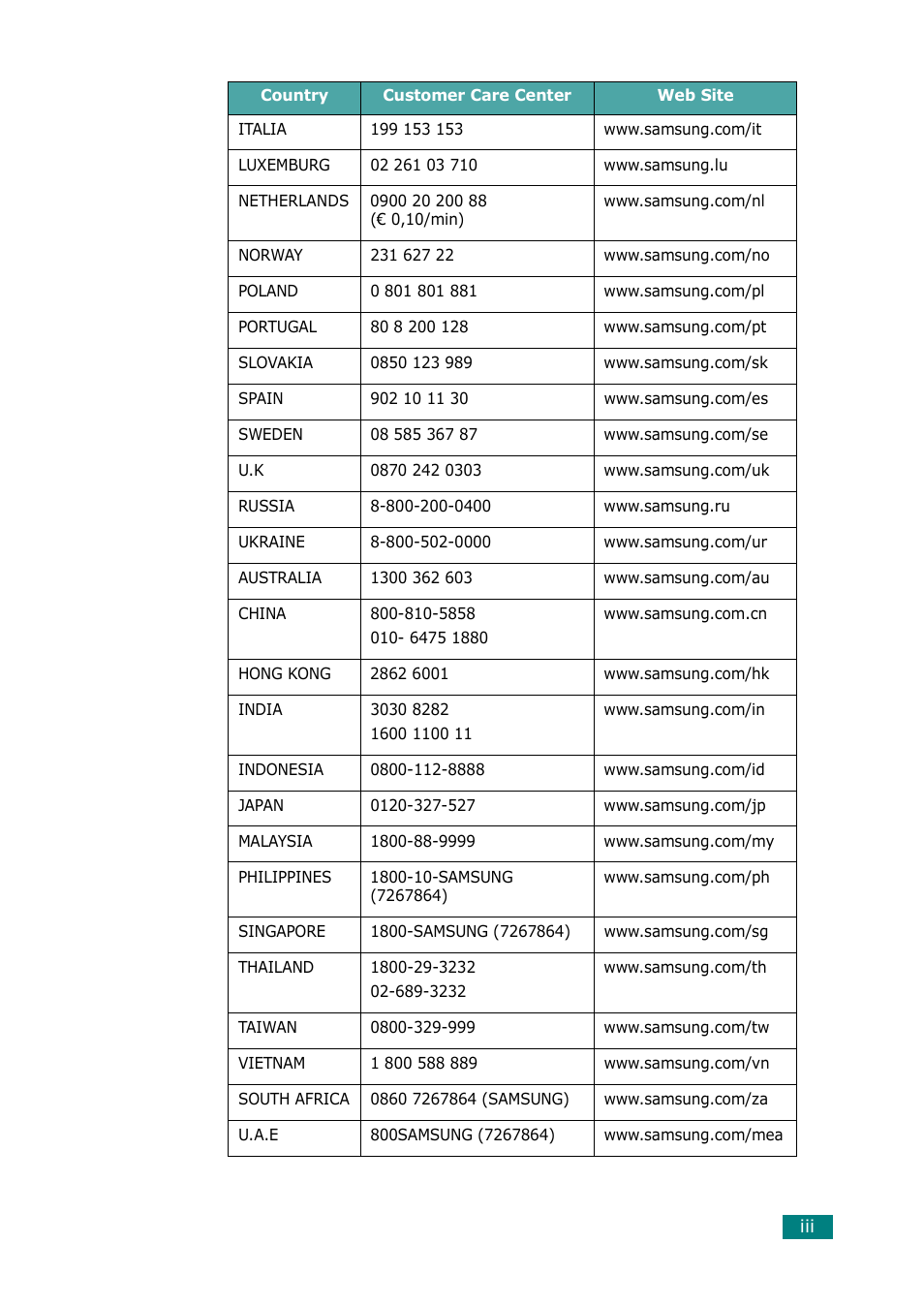 | Country | Customer Care Center | Web Site |
|---|---|---|
| ITALIA | 199 153 153 | www.samsung.com/it |
| LUXEMBURG | 02 261 03 710 | www.samsung.lu |
| NETHERLANDS | 0900 20 200 88 (€ 0,10/min) | www.samsung.com/nl |
| NORWAY | 231 627 22 | www.samsung.com/no |
| POLAND | 0 801 801 881 | www.samsung.com/pl |
| PORTUGAL | 80 8 200 128 | www.samsung.com/pt |
| SLOVAKIA | 0850 123 989 | www.samsung.com/sk |
| SPAIN | 902 10 11 30 | www.samsung.com/es |
| SWEDEN | 08 585 367 87 | www.samsung.com/se |
| U.K | 0870 242 0303 | www.samsung.com/uk |
| RUSSIA | 8-800-200-0400 | www.samsung.ru |
| UKRAINE | 8-800-502-0000 | www.samsung.com/ur |
| AUSTRALIA | 1300 362 603 | www.samsung.com/au |
| CHINA | 800-810-5858 010- 6475 1880 | www.samsung.com.cn |
| HONG KONG | 2862 6001 | www.samsung.com/hk |
| INDIA | 3030 8282 1600 1100 11 | www.samsung.com/in |
| INDONESIA | 0800-112-8888 | www.samsung.com/id |
| JAPAN | 0120-327-527 | www.samsung.com/jp |
| MALAYSIA | 1800-88-9999 | www.samsung.com/my |
| PHILIPPINES | 1800-10-SAMSUNG (7267864) | www.samsung.com/ph |
| SINGAPORE | 1800-SAMSUNG (7267864) | www.samsung.com/sg |
| THAILAND | 1800-29-3232 02-689-3232 | www.samsung.com/th |
| TAIWAN | 0800-329-999 | www.samsung.com/tw |
| VIETNAM | 1 800 588 889 | www.samsung.com/vn |
| SOUTH AFRICA | 0860 7267864 (SAMSUNG) | www.samsung.com/za |
| U.A.E | 800SAMSUNG (7267864) | www.samsung.com/mea |

iii